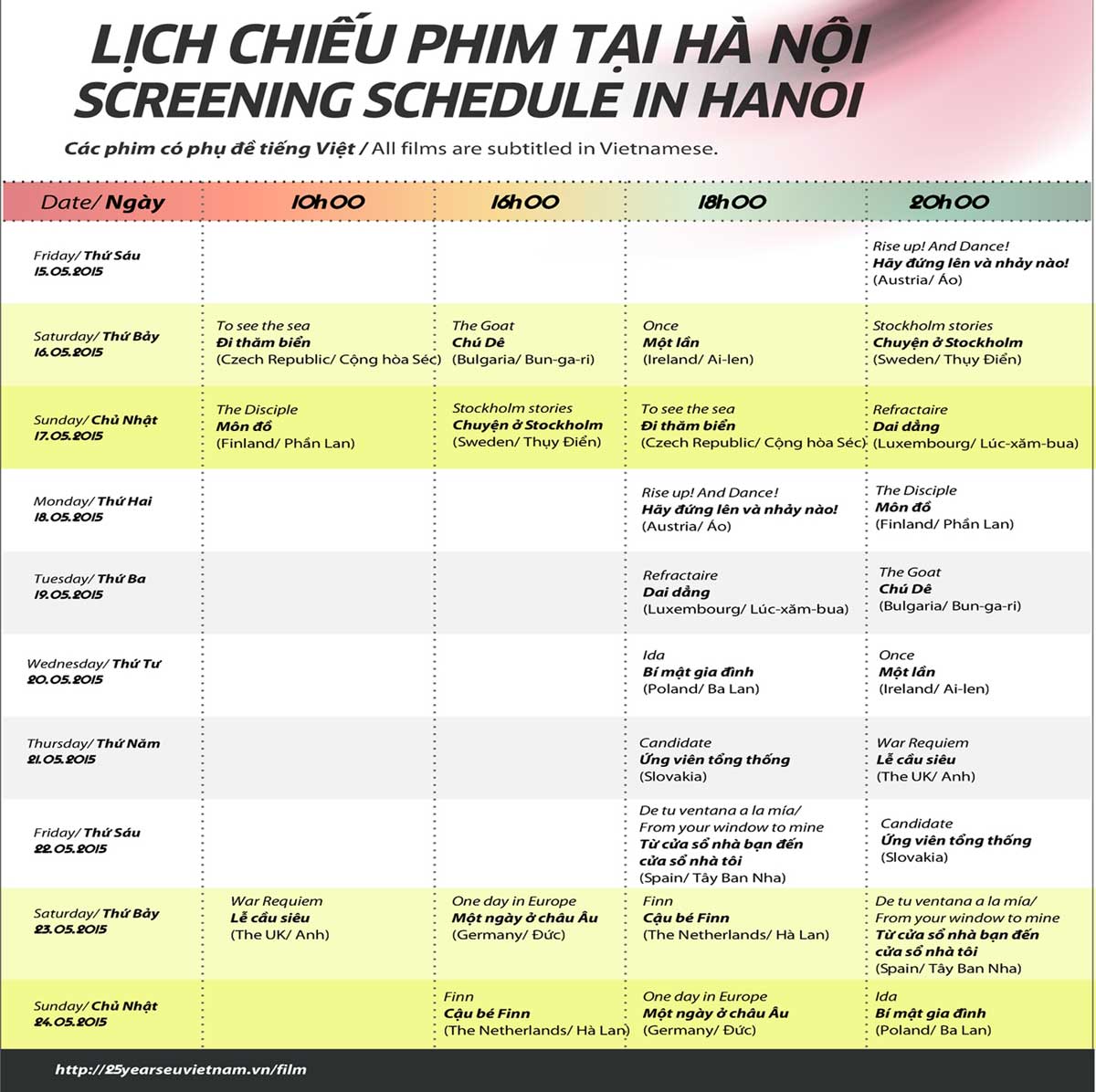 LỊCH CHIẾU PHIM TẠI HÀ NỘI
SCREENING SCHEDULE IN HANOI

Các phim có phụ đề tiếng Việt / All films are subtitled in Vietnamese.

| Date/ Ngày | 10h00 | 16h00 | 18h00 | 20h00 |
|---|---|---|---|---|
| Friday/ Thứ Sáu 15.05.2015 | | | | Rise up! And Dance! Hãy đứng lên và nhảy nào! (Austria/ Áo) |
| Saturday/ Thứ Bảy 16.05.2015 | To see the sea Đi thăm biển (Czech Republic/ Cộng hòa Séc) | The Goat Chú Dê (Bulgaria/ Bun-ga-ri) | Once Một lần (Ireland/ Ai-len) | Stockholm stories Chuyện ở Stockholm (Sweden/ Thụy Điển) |
| Sunday/ Chủ Nhật 17.05.2015 | The Disciple Môn đồ (Finland/ Phần Lan) | Stockholm stories Chuyện ở Stockholm (Sweden/ Thụy Điển) | To see the sea Đi thăm biển (Czech Republic/ Cộng hòa Séc) | Refractaire Dai dẳng (Luxembourg/ Lúc-xăm-bua) |
| Monday/ Thứ Hai 18.05.2015 | | | Rise up! And Dance! Hãy đứng lên và nhảy nào! (Austria/ Áo) | The Disciple Môn đồ (Finland/ Phần Lan) |
| Tuesday/ Thứ Ba 19.05.2015 | | | Refractaire Dai dẳng (Luxembourg/ Lúc-xăm-bua) | The Goat Chú Dê (Bulgaria/ Bun-ga-ri) |
| Wednesday/ Thứ Tư 20.05.2015 | | | Ida Bí mật gia đình (Poland/ Ba Lan) | Once Một lần (Ireland/ Ai-len) |
| Thursday/ Thứ Năm 21.05.2015 | | | Candidate Ứng viên tổng thống (Slovakia) | War Requiem Lễ cầu siêu (The UK/ Anh) |
| Friday/ Thứ Sáu 22.05.2015 | | | De tu ventana a la mía/ From your window to mine Từ cửa sổ nhà bạn đến cửa sổ nhà tôi (Spain/ Tây Ban Nha) | Candidate Ứng viên tổng thống (Slovakia) |
| Saturday/ Thứ Bảy 23.05.2015 | War Requiem Lễ cầu siêu (The UK/ Anh) | One day in Europe Một ngày ở châu Âu (Germany/ Đức) | Finn Cậu bé Finn (The Netherlands/ Hà Lan) | De tu ventana a la mía/ From your window to mine Từ cửa sổ nhà bạn đến cửa sổ nhà tôi (Spain/ Tây Ban Nha) |
| Sunday/ Chủ Nhật 24.05.2015 | | Finn Cậu bé Finn (The Netherlands/ Hà Lan) | One day in Europe Một ngày ở châu Âu (Germany/ Đức) | Ida Bí mật gia đình (Poland/ Ba Lan) |

http://25yearseuvietnam.vn/film